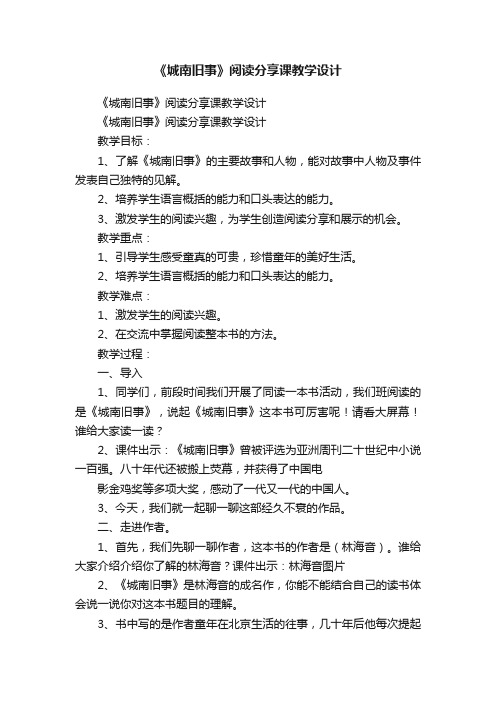 《城南旧事》阅读分享课教学设计

《城南旧事》阅读分享课教学设计

《城南旧事》阅读分享课教学设计

教学目标：

1、了解《城南旧事》的主要故事和人物，能对故事中人物及事件发表自己独特的见解。

2、培养学生语言概括的能力和口头表达的能力。

3、激发学生的阅读兴趣，为学生创造阅读分享和展示的机会。

教学重点：

1、引导学生感受童真的可贵，珍惜童年的美好生活。

2、培养学生语言概括的能力和口头表达的能力。

教学难点：

1、激发学生的阅读兴趣。

2、在交流中掌握阅读整本书的方法。

教学过程：

一、导入

1、同学们，前段时间我们开展了同读一本书活动，我们班阅读的是《城南旧事》，说起《城南旧事》这本书可厉害呢！请看大屏幕！谁给大家读一读？

2、课件出示：《城南旧事》曾被评选为亚洲周刊二十世纪中小说一百强。八十年代还被搬上荧幕，并获得了中国电

影金鸡奖等多项大奖，感动了一代又一代的中国人。

3、今天，我们就一起聊一聊这部经久不衰的作品。

二、走进作者。

1、首先，我们先聊一聊作者，这本书的作者是（林海音）。谁给大家介绍介绍你了解的林海音？课件出示：林海音图片

2、《城南旧事》是林海音的成名作，你能不能结合自己的读书体会说一说你对这本书题目的理解。

3、书中写的是作者童年在北京生活的往事，几十年后他每次提起